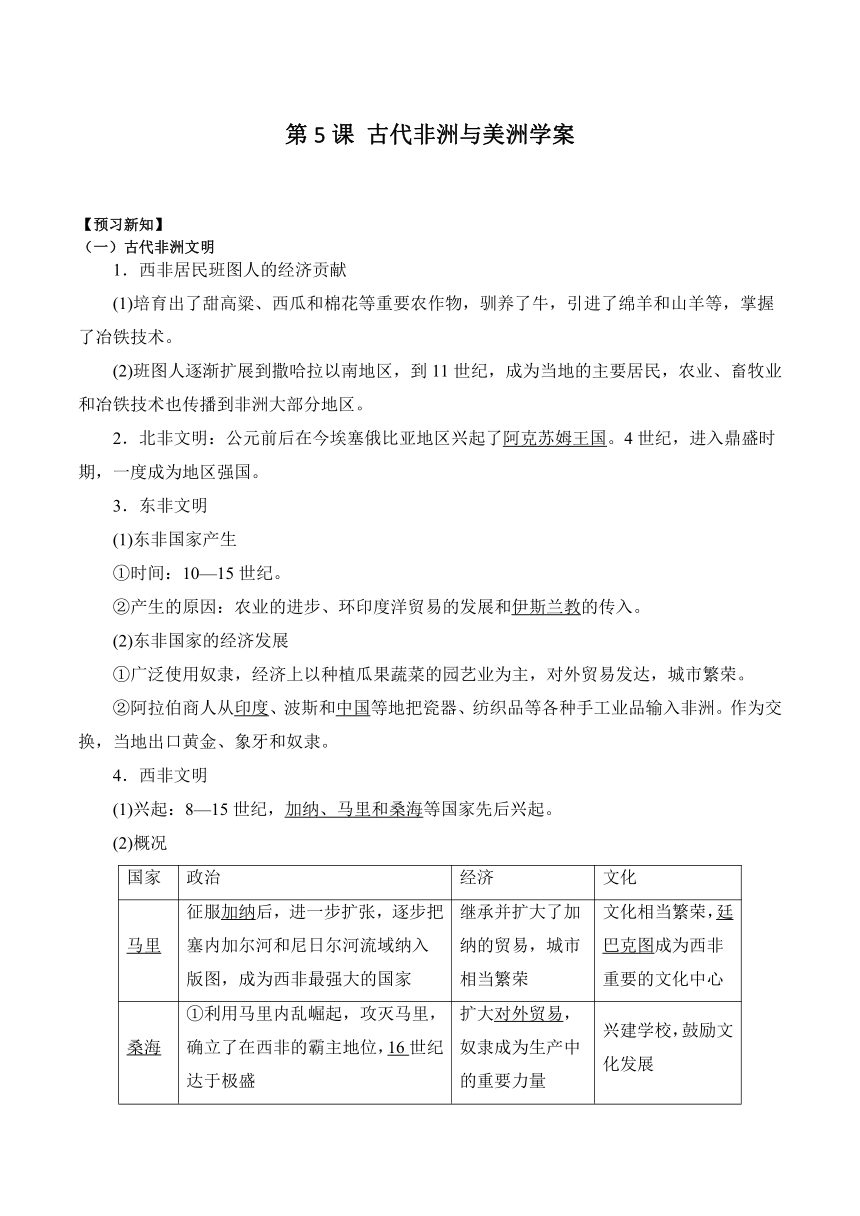 第 5 课 古代非洲与美洲学案

【预习新知】
（一）古代非洲文明

1．西非居民班图人的经济贡献

(1)培育出了甜高粱、西瓜和棉花等重要农作物，驯养了牛，引进了绵羊和山羊等，掌握了冶铁技术。

(2)班图人逐渐扩展到撒哈拉以南地区，到 11 世纪，成为当地的主要居民，农业、畜牧业和冶铁技术也传播到非洲大部分地区。

2．北非文明：公元前后在今埃塞俄比亚地区兴起了阿克苏姆王国。4 世纪，进入鼎盛时期，一度成为地区强国。

3．东非文明

(1)东非国家产生

①时间：10—15 世纪。

②产生的原因：农业的进步、环印度洋贸易的发展和伊斯兰教的传入。

(2)东非国家的经济发展

①广泛使用奴隶，经济上以种植瓜果蔬菜的园艺业为主，对外贸易发达，城市繁荣。

②阿拉伯商人从印度、波斯和中国等地把瓷器、纺织品等各种手工业品输入非洲。作为交换，当地出口黄金、象牙和奴隶。

4．西非文明

(1)兴起：8—15 世纪，加纳、马里和桑海等国家先后兴起。

(2)概况

| 国家 | 政治 | 经济 | 文化 |
|---|---|---|---|
| 马里 | 征服加纳后，进一步扩张，逐步把塞内加尔河和尼日尔河流域纳入版图，成为西非最强大的国家 | 继承并扩大了加纳的贸易，城市相当繁荣 | 文化相当繁荣，廷巴克图成为西非重要的文化中心 |
| 桑海 | ①利用马里内乱崛起，攻灭马里，确立了在西非的霸主地位，16 世纪达于极盛 | 扩大对外贸易，奴隶成为生产中的重要力量 | 兴建学校，鼓励文化发展 |